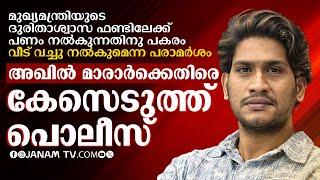 മുഖ്യമന്ത്രിയുടെ ദുരിതാശ്വാസ ഫണ്ടിലേക്ക് പണം നൽകുന്നതിനു പകരം വീട് വച്ചു നൽകുമെന്ന പരാമർശം

അഖിൽ മാരാർക്കെതിരെ

കേസെടുത്ത് പൊലീസ്

JANAM TV.COM